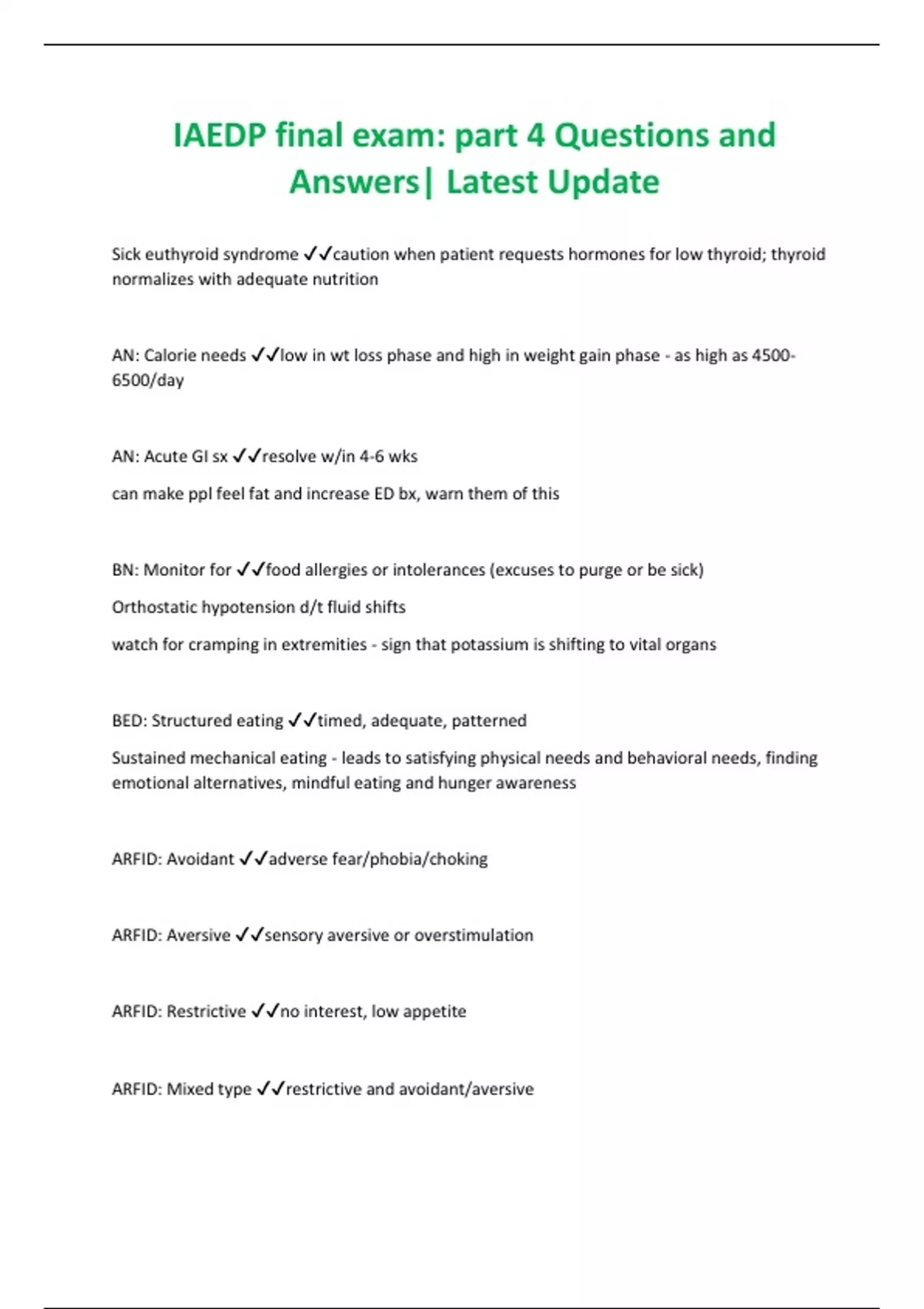 IAEDP final exam: part 4 Questions and Answers| Latest Update

Sick euthyroid syndrome ✓✓caution when patient requests hormones for low thyroid; thyroid normalizes with adequate nutrition

AN: Calorie needs ✓✓low in wt loss phase and high in weight gain phase - as high as 4500-6500/day

AN: Acute GI sx ✓✓resolve w/in 4-6 wks

can make ppl feel fat and increase ED bx, warn them of this

BN: Monitor for ✓✓food allergies or intolerances (excuses to purge or be sick)

Orthostatic hypotension d/t fluid shifts

watch for cramping in extremities - sign that potassium is shifting to vital organs

BED: Structured eating ✓✓timed, adequate, patterned

Sustained mechanical eating - leads to satisfying physical needs and behavioral needs, finding emotional alternatives, mindful eating and hunger awareness

ARFID: Avoidant ✓✓adverse fear/phobia/choking

ARFID: Aversive ✓✓sensory aversive or overstimulation

ARFID: Restrictive ✓✓no interest, low appetite

ARFID: Mixed type ✓✓restrictive and avoidant/aversive